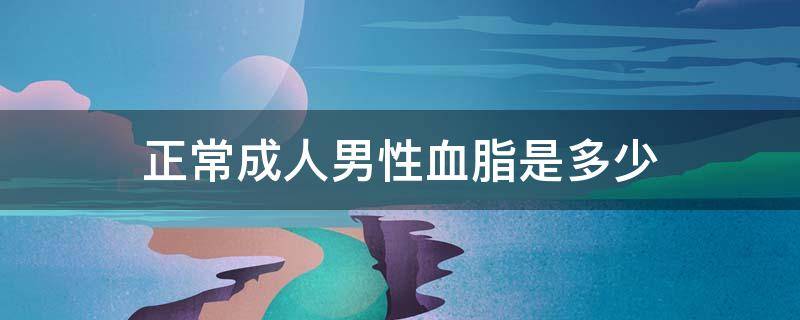 正常成人男性血脂是多少